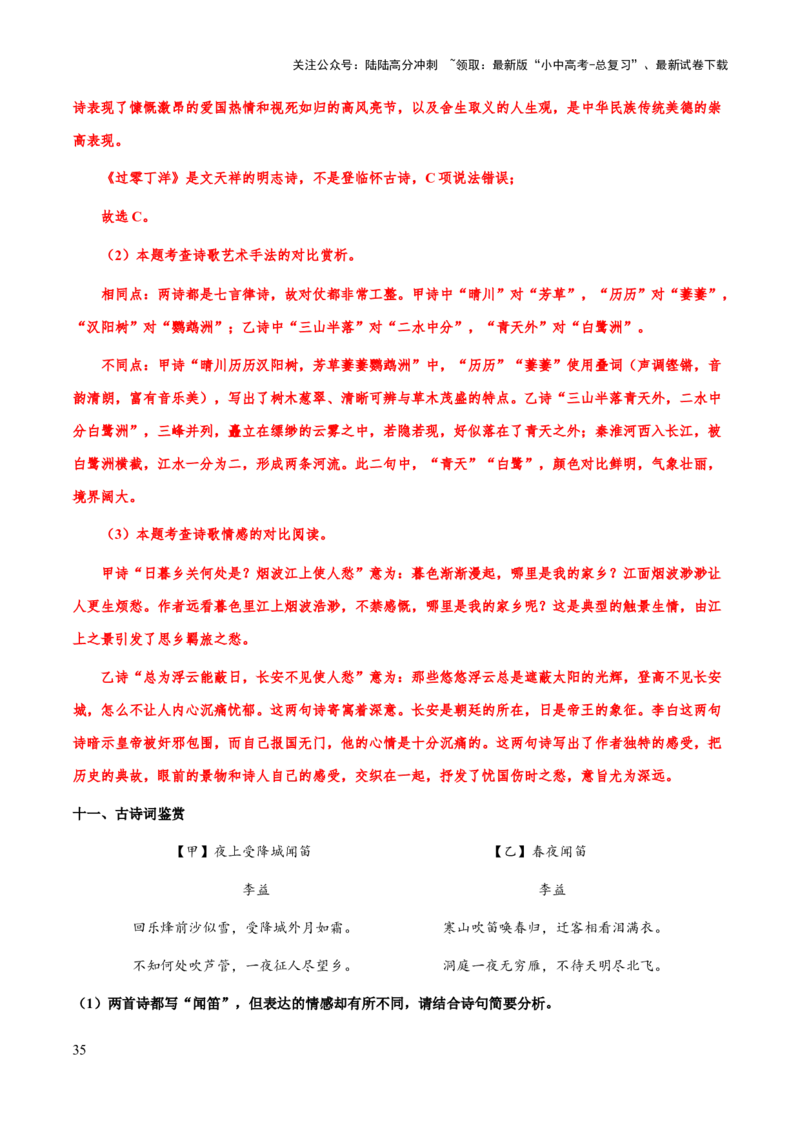 关注公众号：陆陆高分冲刺 ~领取：最新版“小中高考-总复习”、最新试卷下载

诗表现了慷慨激昂的爱国热情和视死如归的高风亮节，以及舍生取义的人生观，是中华民族传统美德的崇高表现。

《过零丁洋》是文天祥的明志诗，不是登临怀古诗，C项说法错误；

故选C。

（2）本题考查诗歌艺术手法的对比赏析。

相同点：两诗都是七言律诗，故对仗都非常工整。甲诗中“晴川”对“芳草”，“历历”对“萋萋”，“汉阳树”对“鹦鹉洲”；乙诗中“三山半落”对“二水中分”，“青天外”对“白鹭洲”。

不同点：甲诗“晴川历历汉阳树，芳草萋萋鹦鹉洲”中，“历历”“萋萋”使用叠词（声调铿锵，音韵清朗，富有音乐美），写出了树木葱翠、清晰可辨与草木茂盛的特点。乙诗“三山半落青天外，二水中分白鹭洲”，三峰并列，矗立在缥缈的云雾之中，若隐若现，好似落在了青天之外；秦淮河西入长江，被白鹭洲横截，江水一分为二，形成两条河流。此二句中，“青天”“白鹭”，颜色对比鲜明，气象壮丽，境界阔大。

（3）本题考查诗歌情感的对比阅读。

甲诗“日暮乡关何处是？烟波江上使人愁”意为：暮色渐渐漫起，哪里是我的家乡？江面烟波渺渺让人更生烦愁。作者远看暮色里江上烟波浩渺，不禁感慨，哪里是我的家乡呢？这是典型的触景生情，由江上之景引发了思乡羁旅之愁。

乙诗“总为浮云能蔽日，长安不见使人愁”意为：那些悠悠浮云总是遮蔽太阳的光辉，登高不见长安城，怎么不让人内心沉痛忧郁。这两句诗寄寓着深意。长安是朝廷的所在，日是帝王的象征。李白这两句诗暗示皇帝被奸邪包围，而自己报国无门，他的心情是十分沉痛的。这两句诗写出了作者独特的感受，把历史的典故，眼前的景物和诗人自己的感受，交织在一起，抒发了忧国伤时之愁，意旨尤为深远。

十一、古诗词鉴赏

【甲】夜上受降城闻笛

李益

回乐烽前沙似雪，受降城外月如霜。

不知何处吹芦管，一夜征人尽望乡。

【乙】春夜闻笛

李益

寒山吹笛唤春归，迁客相看泪满衣。

洞庭一夜无穷雁，不待天明尽北飞。

（1）两首诗都写“闻笛”，但表达的情感却有所不同，请结合诗句简要分析。

35